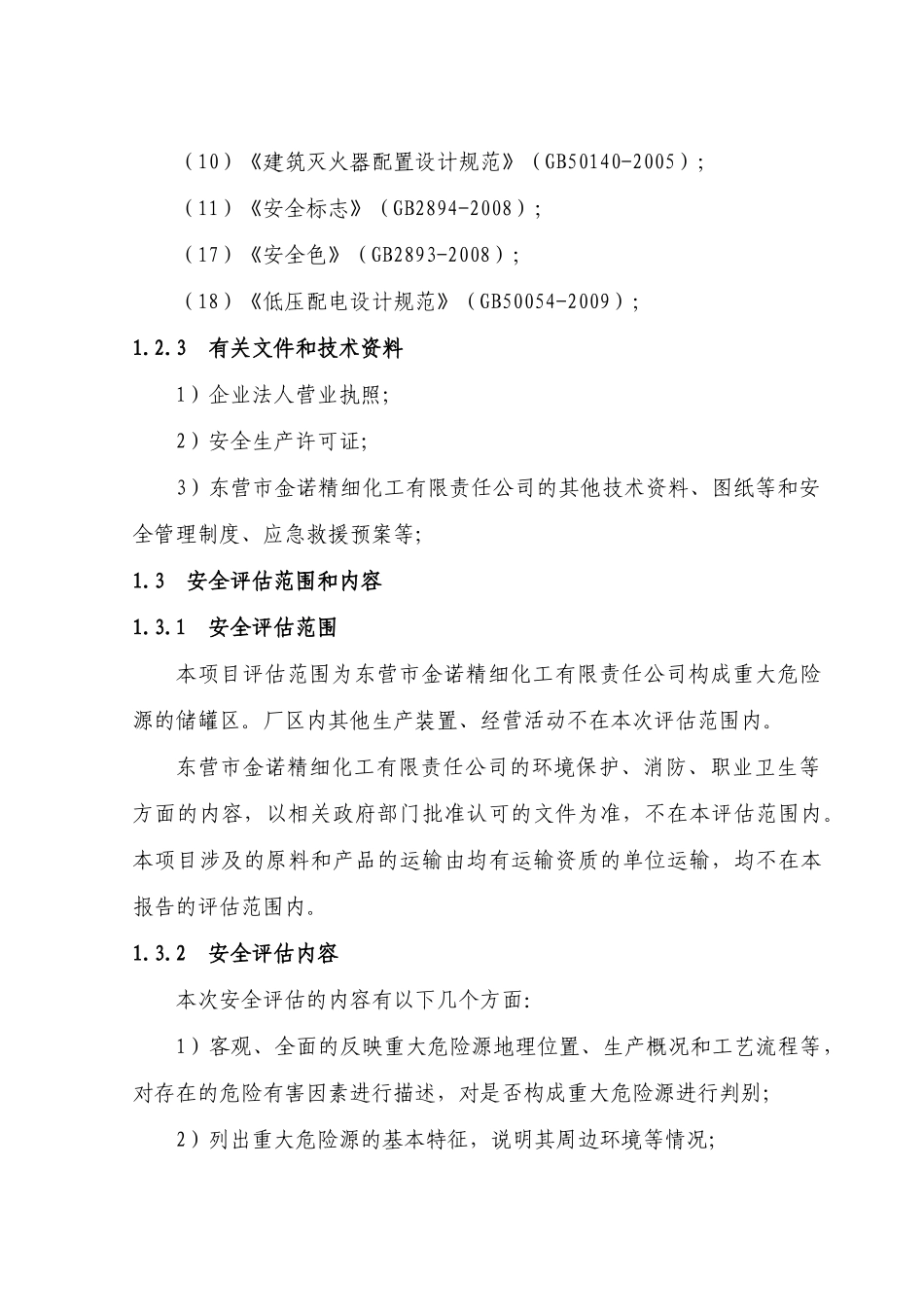 （10）《建筑灭火器配置设计规范》（GB50140-2005）；

（11）《安全标志》（GB2894-2008）；

（17）《安全色》（GB2893-2008）；

（18）《低压配电设计规范》（GB50054-2009）；

1.2.3 有关文件和技术资料

1）企业法人营业执照;

2）安全生产许可证;

3）东营市金诺精细化工有限责任公司的其他技术资料、图纸等和安全管理制度、应急救援预案等;

1.3 安全评估范围和内容

1.3.1 安全评估范围

本项目评估范围为东营市金诺精细化工有限责任公司构成重大危险源的储罐区。厂区内其他生产装置、经营活动不在本次评估范围内。

东营市金诺精细化工有限责任公司的环境保护、消防、职业卫生等方面的内容，以相关政府部门批准认可的文件为准，不在本评估范围内。本项目涉及的原料和产品的运输由均有运输资质的单位运输，均不在本报告的评估范围内。

1.3.2 安全评估内容

本次安全评估的内容有以下几个方面:

1）客观、全面的反映重大危险源地理位置、生产概况和工艺流程等，对存在的危险有害因素进行描述，对是否构成重大危险源进行判别;

2）列出重大危险源的基本特征，说明其周边环境等情况;